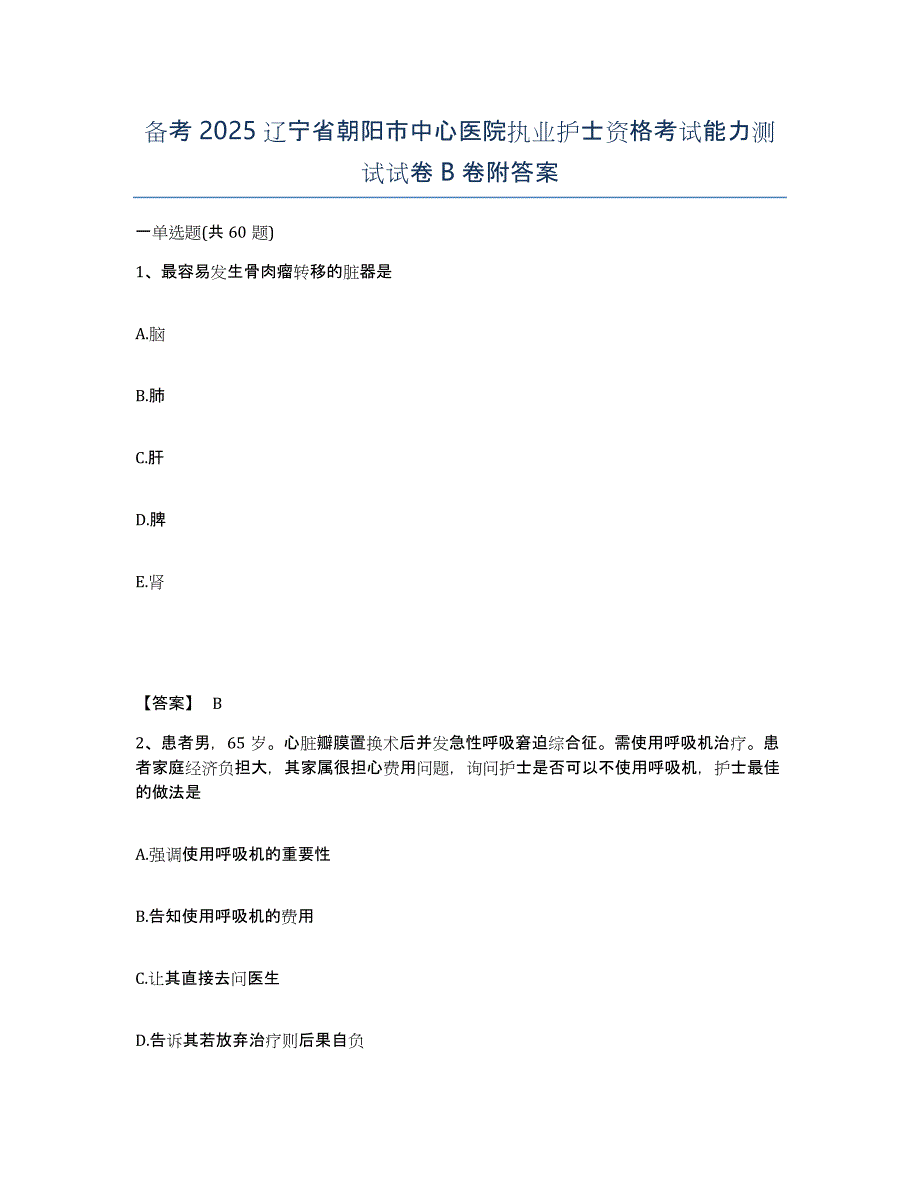 备考 2025 辽宁省朝阳市中心医院执业护士资格考试能力测试试卷 B 卷附答案

一单选题(共 60 题)

1、最容易发生骨肉瘤转移的脏器是

A.脑

B.肺

C.肝

D.脾

E.肾

【答案】 B

2、患者男，65 岁。心脏瓣膜置换术后并发急性呼吸窘迫综合征。需使用呼吸机治疗。患者家庭经济负担大，其家属很担心费用问题，询问护士是否可以不使用呼吸机，护士最佳的做法是

A.强调使用呼吸机的重要性

B.告知使用呼吸机的费用

C.让其直接去问医生

D.告诉其若放弃治疗则后果自负